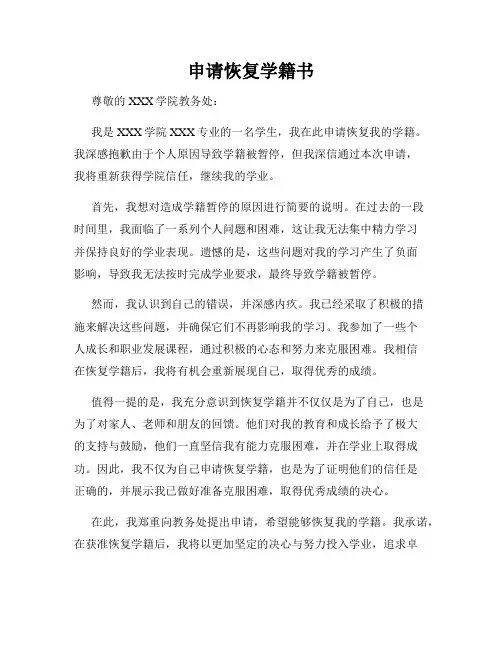 申请恢复学籍书

尊敬的 XXX 学院教务处：

我是 XXX 学院 XXX 专业的一名学生，我在此申请恢复我的学籍。我深感抱歉由于个人原因导致学籍被暂停，但我深信通过本次申请，我将重新获得学院信任，继续我的学业。

首先，我想对造成学籍暂停的原因进行简要的说明。在过去的一段时间里，我面临了一系列个人问题和困难，这让我无法集中精力学习并保持良好的学业表现。遗憾的是，这些问题对我的学习产生了负面影响，导致我无法按时完成学业要求，最终导致学籍被暂停。

然而，我认识到自己的错误，并深感内疚。我已经采取了积极的措施来解决这些问题，并确保它们不再影响我的学习。我参加了一些个人成长和职业发展课程，通过积极的心态和努力来克服困难。我相信在恢复学籍后，我将有机会重新展现自己，取得优秀的成绩。

值得一提的是，我充分意识到恢复学籍并不仅仅是为了自己，也是为了对家人、老师和朋友的回馈。他们对我的教育和成长给予了极大的支持与鼓励，他们一直坚信我有能力克服困难，并在学业上取得成功。因此，我不仅为自己申请恢复学籍，也是为了证明他们的信任是正确的，并展示我已做好准备克服困难，取得优秀成绩的决心。

在此，我郑重向教务处提出申请，希望能够恢复我的学籍。我承诺，在获准恢复学籍后，我将以更加坚定的决心与努力投入学业，追求卓